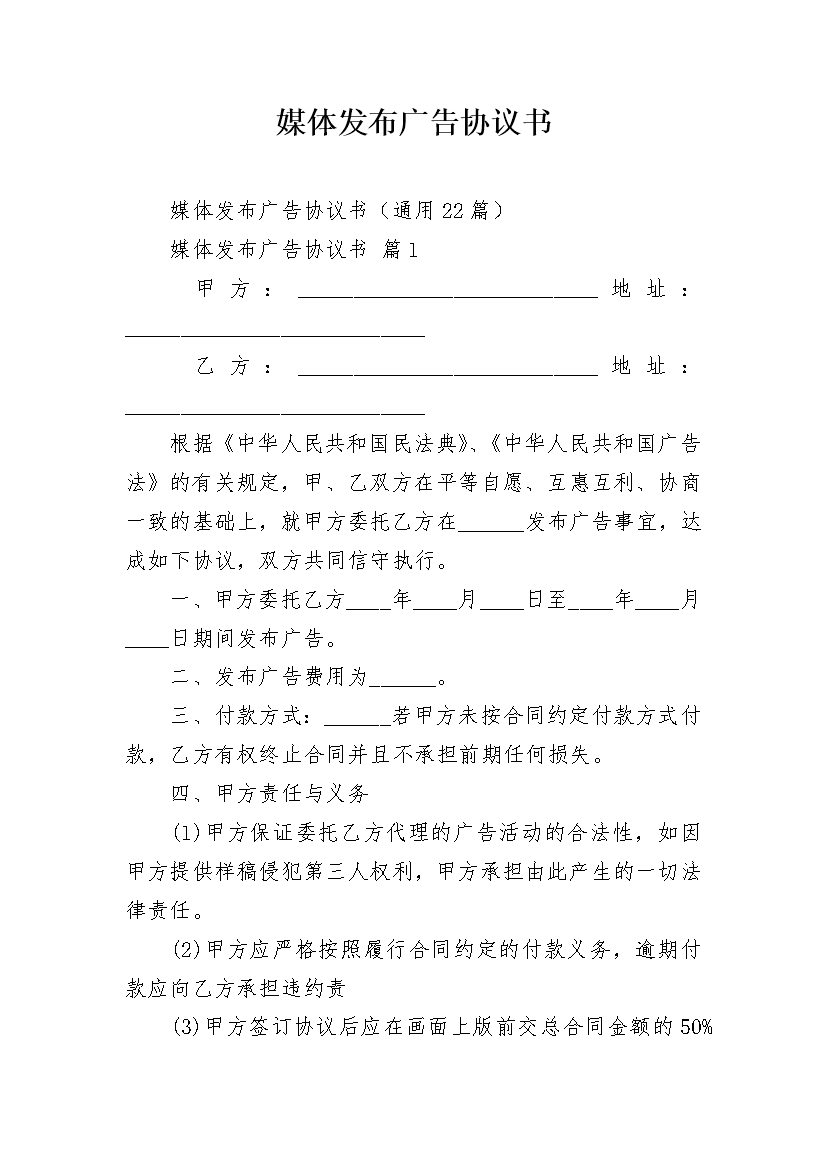 媒体发布广告协议书

媒体发布广告协议书（通用22篇）

媒体发布广告协议书 篇1

甲方：____________________________ 地址：____________________________

乙方：____________________________ 地址：____________________________

根据《中华人民共和国民法典》、《中华人民共和国广告法》的有关规定，甲、乙双方在平等自愿、互惠互利、协商一致的基础上，就甲方委托乙方在______发布广告事宜，达成如下协议，双方共同信守执行。

一、甲方委托乙方____年____月____日至____年____月____日期间发布广告。

二、发布广告费用为______。

三、付款方式：______若甲方未按合同约定付款方式付款，乙方有权终止合同并且不承担前期任何损失。

四、甲方责任与义务

(1)甲方保证委托乙方代理的广告活动的合法性，如因甲方提供样稿侵犯第三人权利，甲方承担由此产生的一切法律责任。

(2)甲方应严格按照履行合同约定的付款义务，逾期付款应向乙方承担违约责

(3)甲方签订协议后应在画面上版前交总合同金额的50%